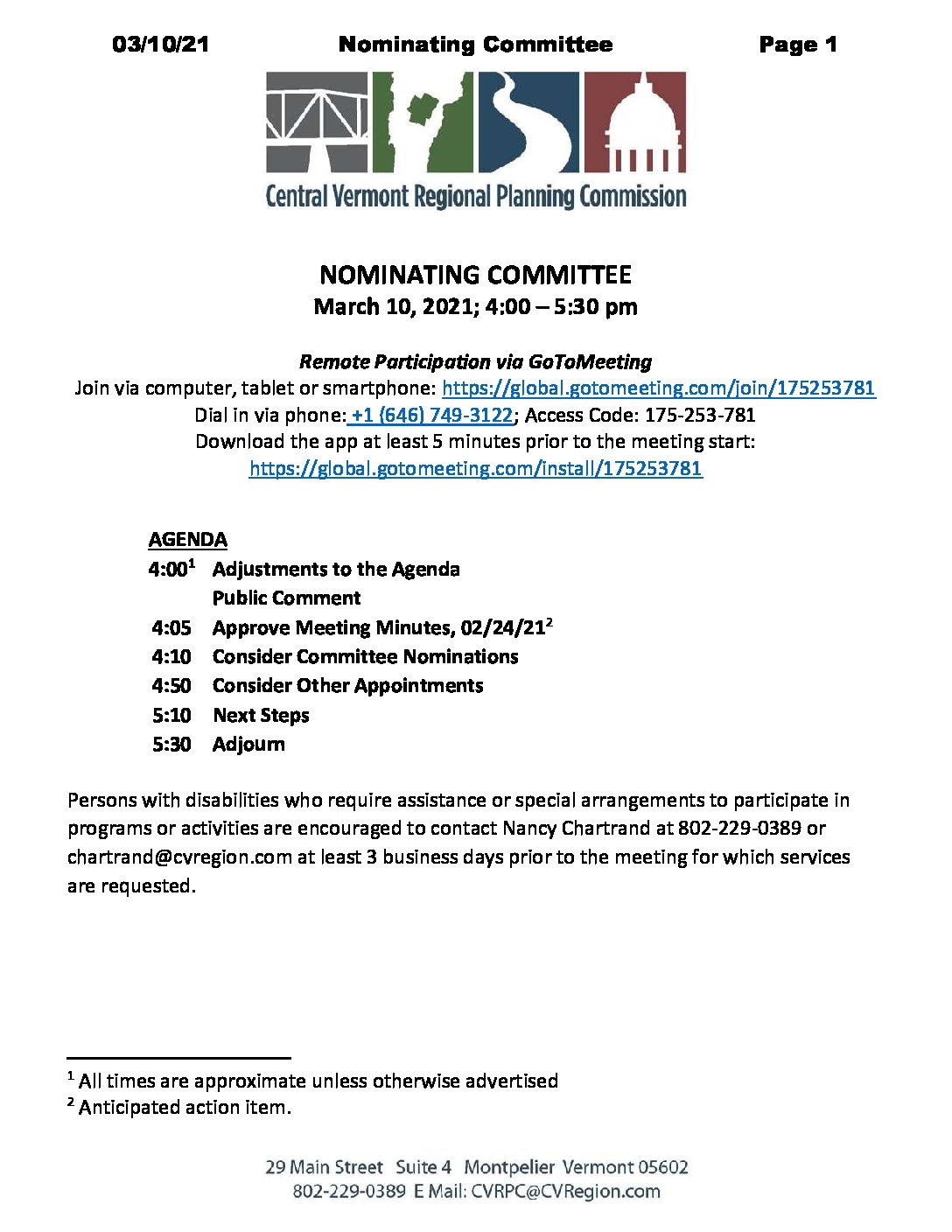 03/10/21 Nominating Committee Page 1

Central Vermont Regional Planning Commission

NOMINATING COMMITTEE
March 10, 2021; 4:00 – 5:30 pm

Remote Participation via GoToMeeting
Join via computer, tablet or smartphone: https://global.gotomeeting.com/join/175253781
Dial in via phone: +1 (646) 749-3122; Access Code: 175-253-781
Download the app at least 5 minutes prior to the meeting start:
https://global.gotomeeting.com/install/175253781

AGENDA
4:00$^1$ Adjustments to the Agenda
Public Comment
4:05 Approve Meeting Minutes, 02/24/21$^2$
4:10 Consider Committee Nominations
4:50 Consider Other Appointments
5:10 Next Steps
5:30 Adjourn

Persons with disabilities who require assistance or special arrangements to participate in programs or activities are encouraged to contact Nancy Chartrand at 802-229-0389 or chartrand@cvregion.com at least 3 business days prior to the meeting for which services are requested.

$^1$ All times are approximate unless otherwise advertised
$^2$ Anticipated action item.

29 Main Street Suite 4 Montpelier Vermont 05602
802-229-0389 E Mail: CVRPC@CVRegion.com